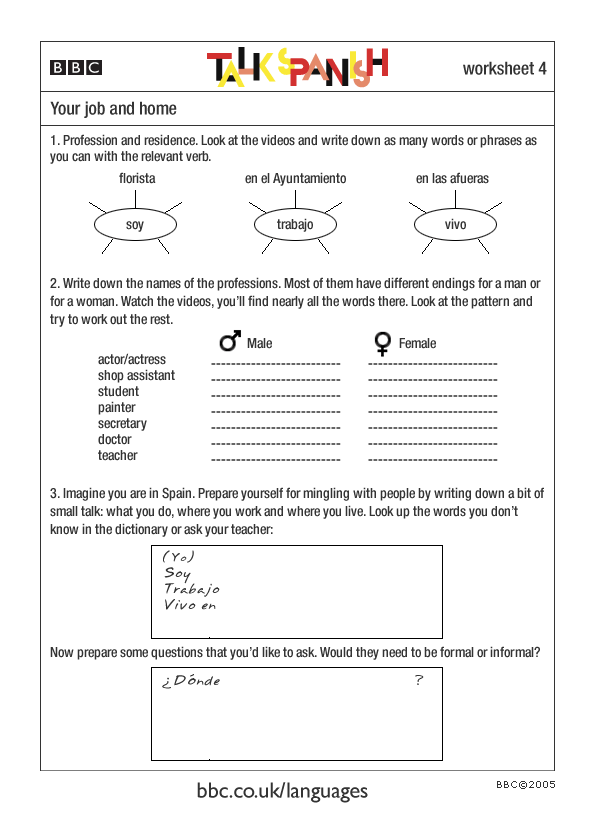 BBC TALK SPANISH worksheet 4

Your job and home

1. Profession and residence. Look at the videos and write down as many words or phrases as you can with the relevant verb.

florista
soy

en el Ayuntamiento
trabajo

en las afueras
vivo

2. Write down the names of the professions. Most of them have different endings for a man or for a woman. Watch the videos, you'll find nearly all the words there. Look at the pattern and try to work out the rest.

| | ♂ Male | ♀ Female |
|---|---|---|
| actor/actress | -------------------------- | -------------------------- |
| shop assistant | -------------------------- | -------------------------- |
| student | -------------------------- | -------------------------- |
| painter | -------------------------- | -------------------------- |
| secretary | -------------------------- | -------------------------- |
| doctor | -------------------------- | -------------------------- |
| teacher | -------------------------- | -------------------------- |

3. Imagine you are in Spain. Prepare yourself for mingling with people by writing down a bit of small talk: what you do, where you work and where you live. Look up the words you don't know in the dictionary or ask your teacher:

(Yo)
Soy
Trabajo
Vivo en

Now prepare some questions that you'd like to ask. Would they need to be formal or informal?

¿Dónde ?

bbc.co.uk/languages

BBC©2005